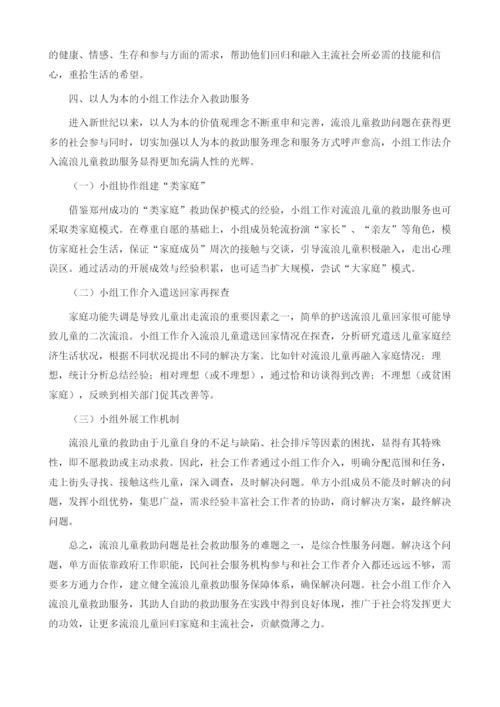 的健康、情感、生存和参与方面的需求，帮助他们回归和融入主流社会所必需的技能和信心，重拾生活的希望。

四、以人为本的小组工作法介入救助服务

进入新世纪以来，以人为本的价值观理念不断重申和完善，流浪儿童救助问题在获得更多的社会参与同时，切实加强以人为本的救助服务理念和服务方式呼声愈高，小组工作法介入流浪儿童救助服务显得更加充满人性的光辉。

（一）小组协作组建“类家庭”

借鉴郑州成功的“类家庭”救助保护模式的经验，小组工作对流浪儿童的救助服务也可采取类家庭模式。在尊重自愿的基础上，小组成员轮流扮演“家长”、“亲友”等角色，模仿家庭社会生活，保证“家庭成员”周次的接触与交谈，引导流浪儿童积极融入，走出心理误区。通过活动的开展成效与经验积累，也可适当扩大规模，尝试“大家庭”模式。

（二）小组工作介入遣送回家再探查

家庭功能失调是导致儿童出走流浪的重要因素之一，简单的护送流浪儿童回家很可能导致儿童的二次流浪。小组工作介入流浪儿童遣送回家情况在探查，分析研究遣送儿童家庭经济生活状况，根据不同状况提出不同的解决方案。比如针对流浪儿童再融入家庭情况：理想，统计分析总结经验；相对理想（或不理想），通过恰和访谈得到改善；不理想（或贫困家庭），反映到相关部门促其改善等。

（三）小组外展工作机制

流浪儿童的救助由于儿童自身的不足与缺陷、社会排斥等因素的困扰，显得有其特殊性，即不愿救助或主动求救。因此，社会工作者通过小组工作介入，明确分配范围和任务，走上街头寻找、接触这些儿童，深入调查，及时解决问题。单方小组成员不能及时解决的问题，发挥小组优势，集思广益，需求经验丰富社会工作者的协助，商讨解决方案，最终解决问题。

总之，流浪儿童救助问题是社会救助服务的难题之一，是综合性服务问题。解决这个问题，单方面依靠政府工作职能，民间社会服务机构参与和社会工作者介入都还远远不够，需要多方通力合作，建立健全流浪儿童救助服务保障体系，确保解决问题。社会小组工作介入流浪儿童救助服务，其助人自助的救助服务在实践中得到良好体现，推广于社会将发挥更大的功效，让更多流浪儿童回归家庭和主流社会，贡献微薄之力。